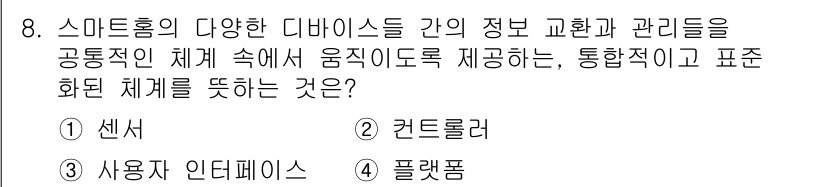 8. 스마트홈의 다양한 디바이스들 간의 정보 교환과 관리들을 공통적인 체계 속에서 움직이도록 제공하는, 통합적이고 표준화된 체계를 뜻하는 것은?

① 센서 ② 컨트롤러

③ 사용자 인터페이스 ④ 플랫폼